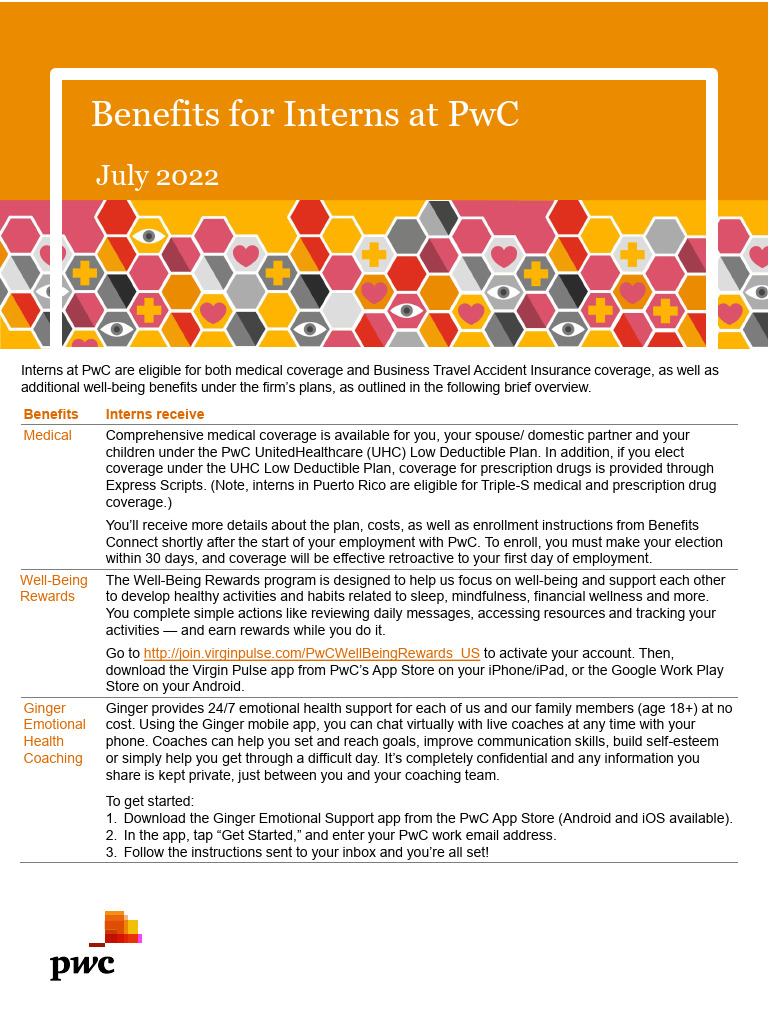 Benefits for Interns at PwC

July 2022

Interns at PwC are eligible for both medical coverage and Business Travel Accident Insurance coverage, as well as additional well-being benefits under the firm's plans, as outlined in the following brief overview.

| Benefits | Interns receive |
|---|---|
| Medical | Comprehensive medical coverage is available for you, your spouse/ domestic partner and your children under the PwC UnitedHealthcare (UHC) Low Deductible Plan. In addition, if you elect coverage under the UHC Low Deductible Plan, coverage for prescription drugs is provided through Express Scripts. (Note, interns in Puerto Rico are eligible for Triple-S medical and prescription drug coverage.) You'll receive more details about the plan, costs, as well as enrollment instructions from Benefits Connect shortly after the start of your employment with PwC. To enroll, you must make your election within 30 days, and coverage will be effective retroactive to your first day of employment. |
| Well-Being Rewards | The Well-Being Rewards program is designed to help us focus on well-being and support each other to develop healthy activities and habits related to sleep, mindfulness, financial wellness and more. You complete simple actions like reviewing daily messages, accessing resources and tracking your activities — and earn rewards while you do it. Go to http://join.virginpulse.com/PwCWellBeingRewards_US to activate your account. Then, download the Virgin Pulse app from PwC's App Store on your iPhone/iPad, or the Google Work Play Store on your Android. |
| Ginger Emotional Health Coaching | Ginger provides 24/7 emotional health support for each of us and our family members (age 18+) at no cost. Using the Ginger mobile app, you can chat virtually with live coaches at any time with your phone. Coaches can help you set and reach goals, improve communication skills, build self-esteem or simply help you get through a difficult day. It's completely confidential and any information you share is kept private, just between you and your coaching team. To get started: 1. Download the Ginger Emotional Support app from the PwC App Store (Android and iOS available). 2. In the app, tap "Get Started," and enter your PwC work email address. 3. Follow the instructions sent to your inbox and you're all set! |

pwc